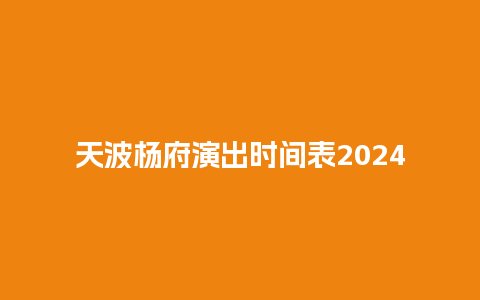 天波杨府演出时间表2024